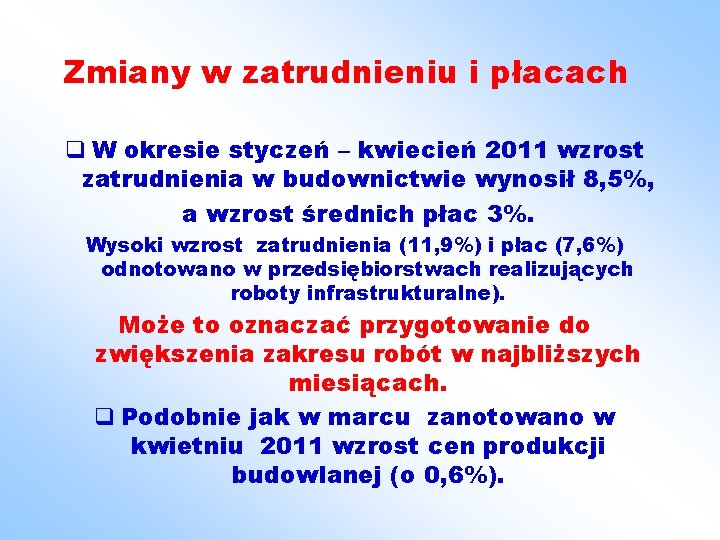 Zmiany w zatrudnieniu i płacach

❑ W okresie styczeń – kwiecień 2011 wzrost zatrudnienia w budownictwie wynosił 8,5%, a wzrost średnich płac 3%.

Wysoki wzrost zatrudnienia (11,9%) i płac (7,6%) odnotowano w przedsiębiorstwach realizujących roboty infrastrukturalne).

Może to oznaczać przygotowanie do zwiększenia zakresu robót w najbliższych miesiącach.

❑ Podobnie jak w marcu zanotowano w kwietniu 2011 wzrost cen produkcji budowlanej (o 0,6%).